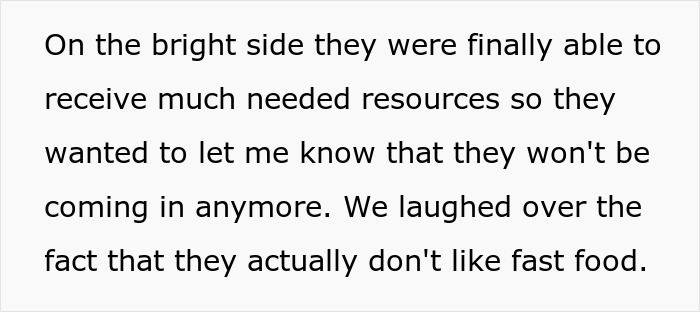 On the bright side they were finally able to receive much needed resources so they wanted to let me know that they won't be coming in anymore. We laughed over the fact that they actually don't like fast food.